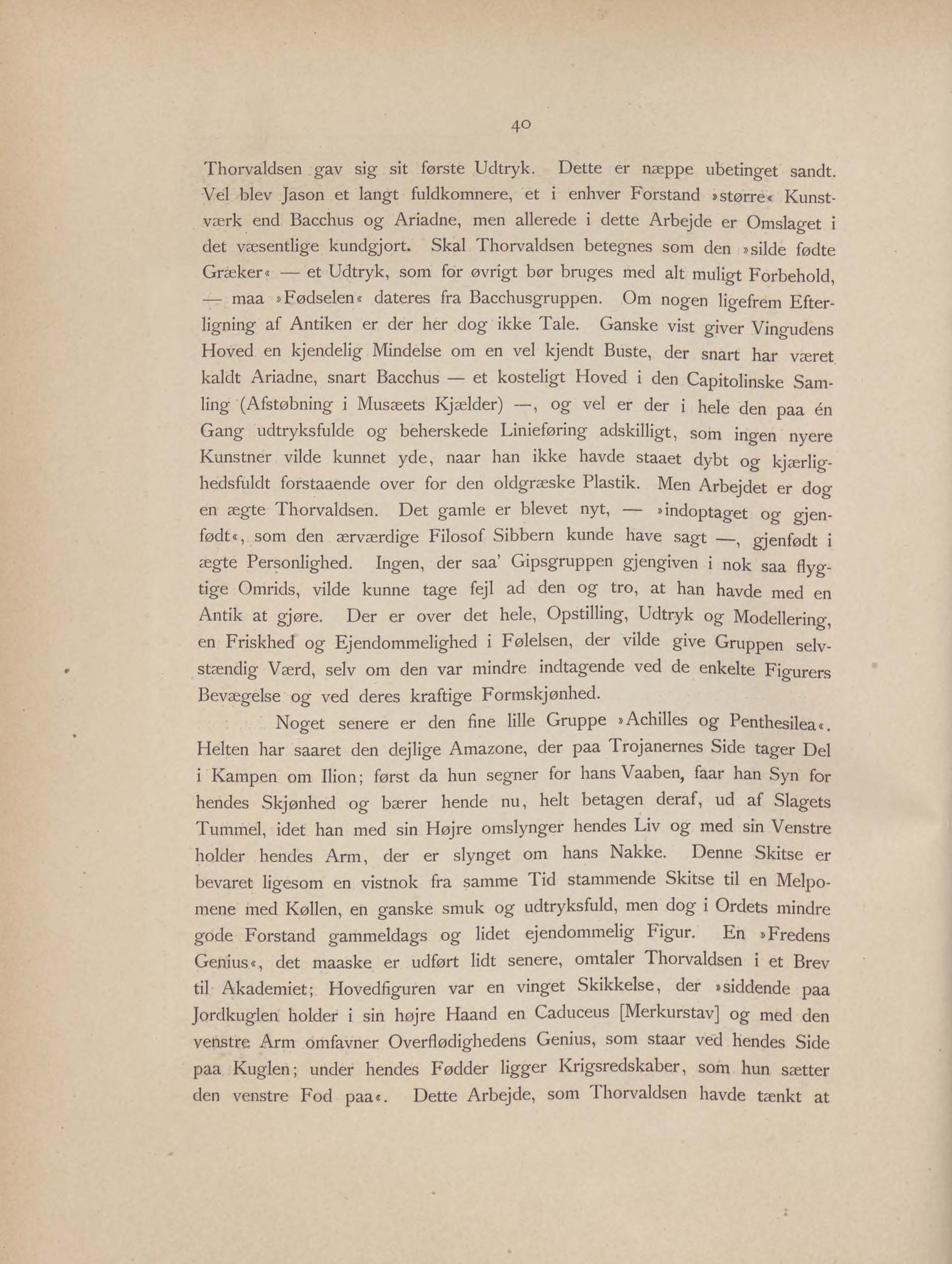 40

Thorvaldsen gav sig sit første Udtryk. Dette er næppe ubetinget sandt. Vel blev Jason et langt fuldkomnere, et i enhver Forstand »større« Kunstværk end Bacchus og Ariadne, men allerede i dette Arbejde er Omslaget i det væsentlige kundgjort. Skal Thorvaldsen betegnes som den »silde fødte Græker« — et Udtryk, som for øvrigt bør bruges med alt muligt Forbehold, — maa »Fødselen« dateres fra Bacchusgruppen. Om nogen ligefrem Efterligning af Antiken er der her dog ikke Tale. Ganske vist giver Vingudens Hoved en kjendelig Mindelse om en vel kjendt Buste, der snart har været kaldt Ariadne, snart Bacchus — et kosteligt Hoved i den Capitolinske Samling (Afstøbning i Musæets Kjælder) —, og vel er der i hele den paa én Gang udtryksfulde og beherskede Linieføring adskilligt, som ingen nyere Kunstner vilde kunnet yde, naar han ikke havde staaet dybt og kjærlighedsfuldt forstaaende over for den oldgræske Plastik. Men Arbejdet er dog en ægte Thorvaldsen. Det gamle er blevet nyt, — »indoptaget og gjenfødt«, som den ærværdige Filosof Sibbern kunde have sagt —, gjenfødt i ægte Personlighed. Ingen, der saa' Gipsgruppen gjengiven i nok saa flygtige Omrids, vilde kunne tage fejl ad den og tro, at han havde med en Antik at gjøre. Der er over det hele, Opstilling, Udtryk og Modellering, en Friskhed og Ejendommelighed i Følelsen, der vilde give Gruppen selvstændig Værd, selv om den var mindre indtagende ved de enkelte Figurers Bevægelse og ved deres kraftige Formskjønhed.

Noget senere er den fine lille Gruppe »Achilles og Penthesilea«. Helten har saaret den dejlige Amazone, der paa Trojanernes Side tager Del i Kampen om Ilion; først da hun segner for hans Vaaben, faar han Syn for hendes Skjønhed og bærer hende nu, helt betagen deraf, ud af Slagets Tummel, idet han med sin Højre omslynger hendes Liv og med sin Venstre holder hendes Arm, der er slynget om hans Nakke. Denne Skitse er bevaret ligesom en vistnok fra samme Tid stammende Skitse til en Melpomene med Køllen, en ganske smuk og udtryksfuld, men dog i Ordets mindre gode Forstand gammeldags og lidet ejendommelig Figur. En »Fredens Genius«, det maaske er udført lidt senere, omtaler Thorvaldsen i et Brev til Akademiet; Hovedfiguren var en vinget Skikkelse, der »siddende paa Jordkuglen holder i sin højre Haand en Caduceus [Merkurstav] og med den venstre Arm omfavner Overflødighedens Genius, som staar ved hendes Side paa Kuglen; under hendes Fødder ligger Krigsredskaber, som hun sætter den venstre Fod paa«. Dette Arbejde, som Thorvaldsen havde tænkt at